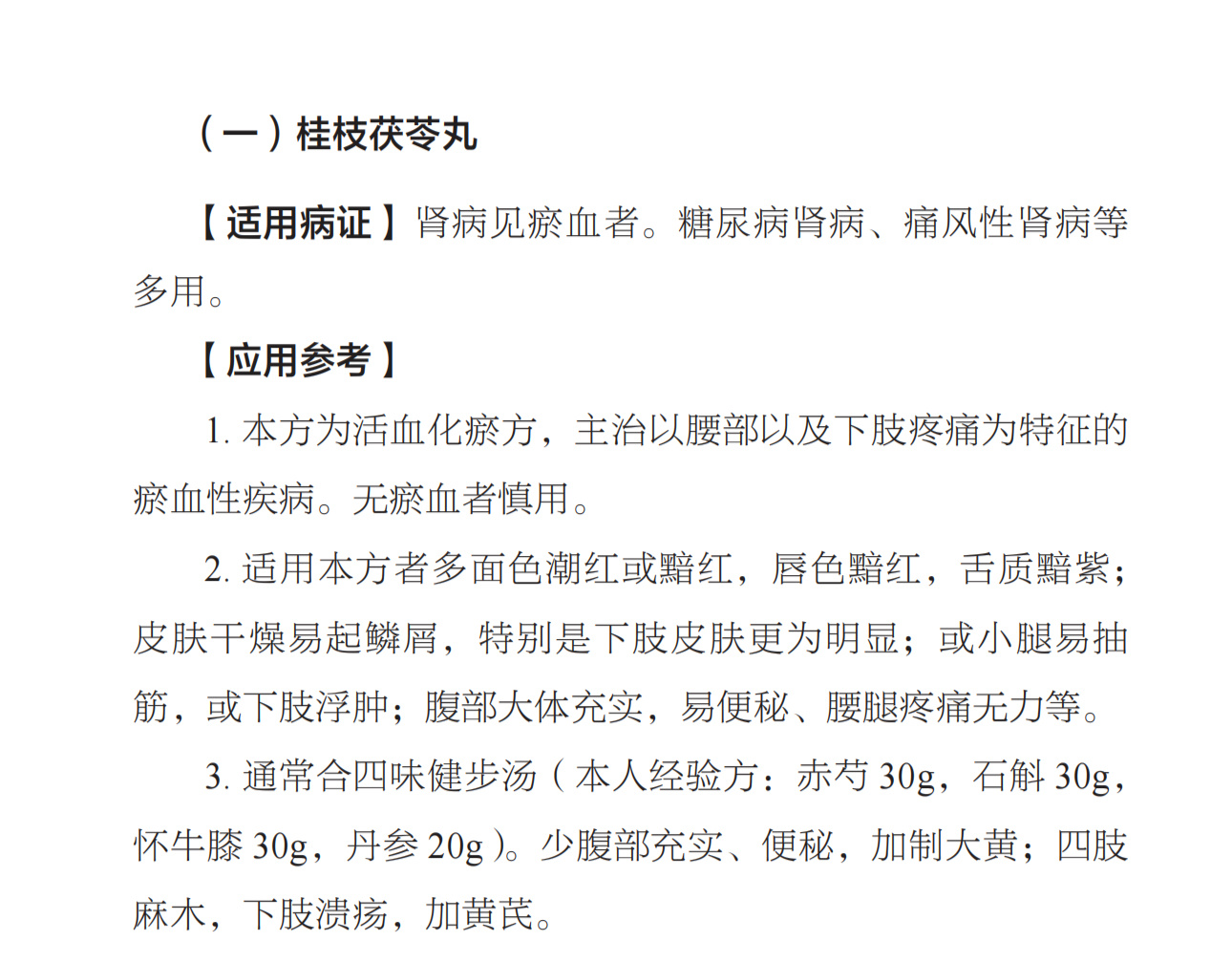 （一）桂枝茯苓丸

【适用病证】肾病见瘀血者。糖尿病肾病、痛风性肾病等多用。

【应用参考】

1. 本方为活血化瘀方，主治以腰部以及下肢疼痛为特征的瘀血性疾病。无瘀血者慎用。

2. 适用本方者多面色潮红或黯红，唇色黯红，舌质黯紫；皮肤干燥易起鳞屑，特别是下肢皮肤更为明显；或小腿易抽筋，或下肢浮肿；腹部大体充实，易便秘、腰腿疼痛无力等。

3. 通常合四味健步汤（本人经验方：赤芍 30g，石斛 30g，怀牛膝 30g，丹参 20g）。少腹部充实、便秘，加制大黄；四肢麻木，下肢溃疡，加黄芪。